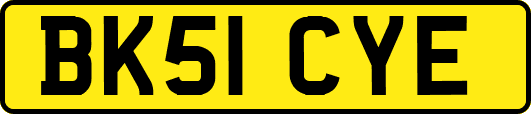 BK51 CYE